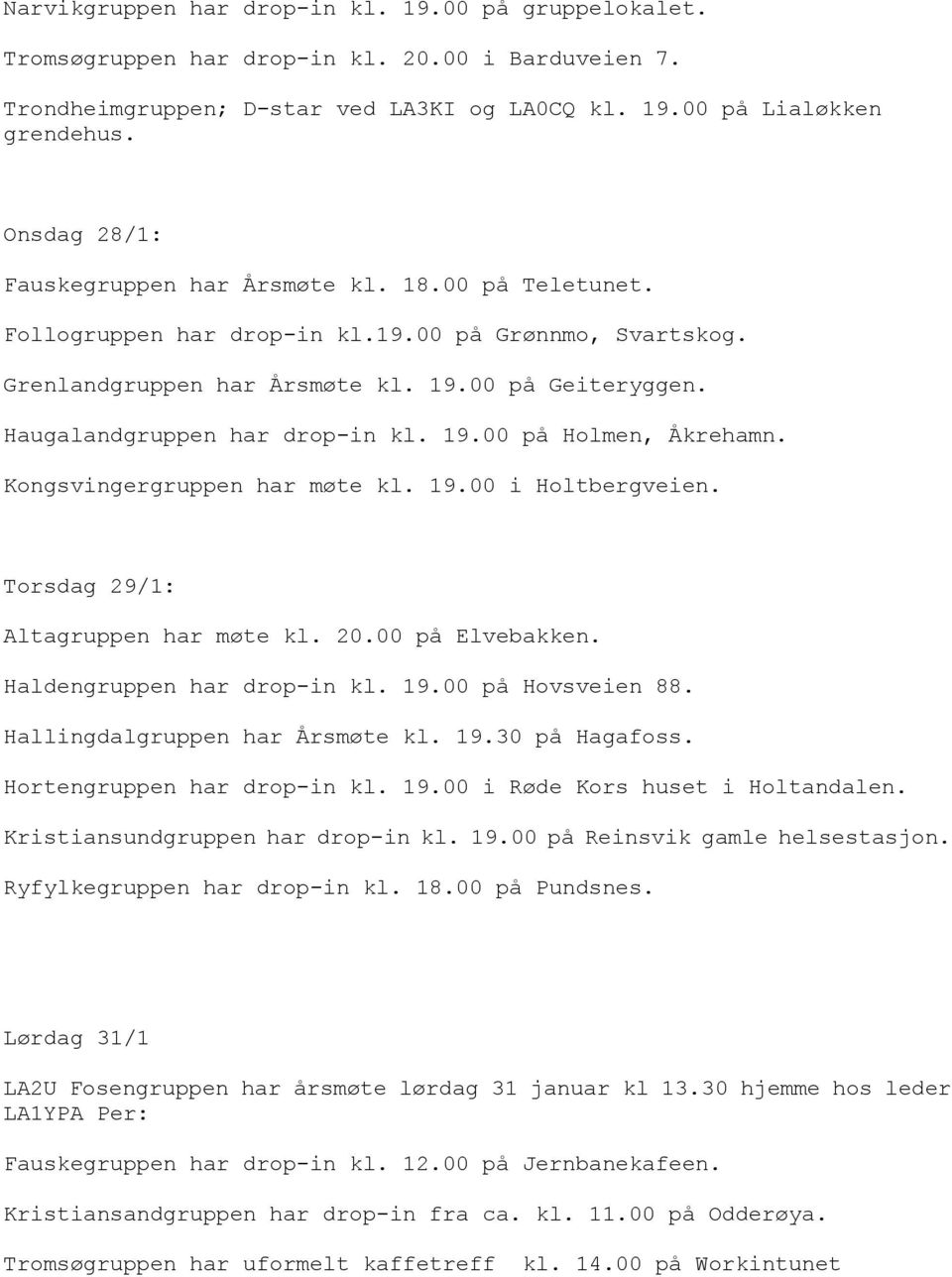 Narvikgruppen har drop-in kl. 19.00 på gruppelokalet.

Tromsøgruppen har drop-in kl. 20.00 i Barduveien 7.

Trondheimgruppen; D-star ved LA3KI og LA0CQ kl. 19.00 på Lialøkken grendehus.

Onsdag 28/1:

Fauskegruppen har Årsmøte kl. 18.00 på Teletunet.

Follogruppen har drop-in kl.19.00 på Grønnmo, Svartskog.

Grenlandgruppen har Årsmøte kl. 19.00 på Geiteryggen.

Haugalandgruppen har drop-in kl. 19.00 på Holmen, Åkrehamn.

Kongsvingergruppen har møte kl. 19.00 i Holtbergveien.

Torsdag 29/1:

Altagruppen har møte kl. 20.00 på Elvebakken.

Haldengruppen har drop-in kl. 19.00 på Hovsveien 88.

Hallingdalgruppen har Årsmøte kl. 19.30 på Hagafoss.

Hortengruppen har drop-in kl. 19.00 i Røde Kors huset i Holtandalen.

Kristiansundgruppen har drop-in kl. 19.00 på Reinsvik gamle helsestasjon.

Ryfylkegruppen har drop-in kl. 18.00 på Pundsnes.

Lørdag 31/1

LA2U Fosengruppen har årsmøte lørdag 31 januar kl 13.30 hjemme hos leder LA1YPA Per:

Fauskegruppen har drop-in kl. 12.00 på Jernbanekafeen.

Kristiansandgruppen har drop-in fra ca. kl. 11.00 på Odderøya.

Tromsøgruppen har uformelt kaffetreff kl. 14.00 på Workintunet